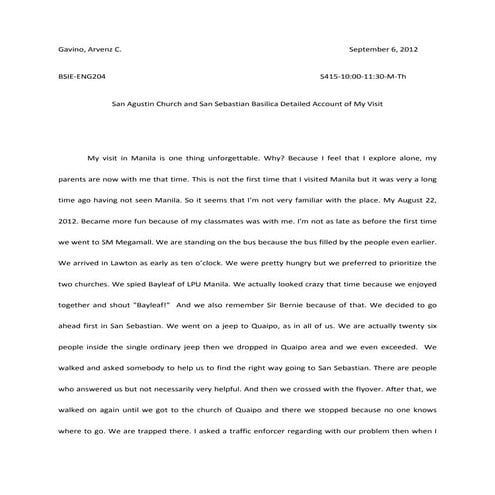 Gavino, Arvenz C.

September 6, 2012

BSIE-ENG204

S415-10:00-11:30-M-Th

San Agustin Church and San Sebastian Basilica Detailed Account of My Visit

My visit in Manila is one thing unforgettable. Why? Because I feel that I explore alone, my parents are now with me that time. This is not the first time that I visited Manila but it was very a long time ago having not seen Manila. So it seems that I'm not very familiar with the place. My August 22, 2012. Became more fun because of my classmates was with me. I'm not as late as before the first time we went to SM Megamall. We are standing on the bus because the bus filled by the people even earlier. We arrived in Lawton as early as ten o'clock. We were pretty hungry but we preferred to prioritize the two churches. We spied Bayleaf of LPU Manila. We actually looked crazy that time because we enjoyed together and shout "Bayleaf!" And we also remember Sir Bernie because of that. We decided to go ahead first in San Sebastian. We went on a jeep to Quaipo, as in all of us. We are actually twenty six people inside the single ordinary jeep then we dropped in Quaipo area and we even exceeded. We walked and asked somebody to help us to find the right way going to San Sebastian. There are people who answered us but not necessarily very helpful. And then we crossed with the flyover. After that, we walked on again until we got to the church of Quaipo and there we stopped because no one knows where to go. We are trapped there. I asked a traffic enforcer regarding with our problem then when I